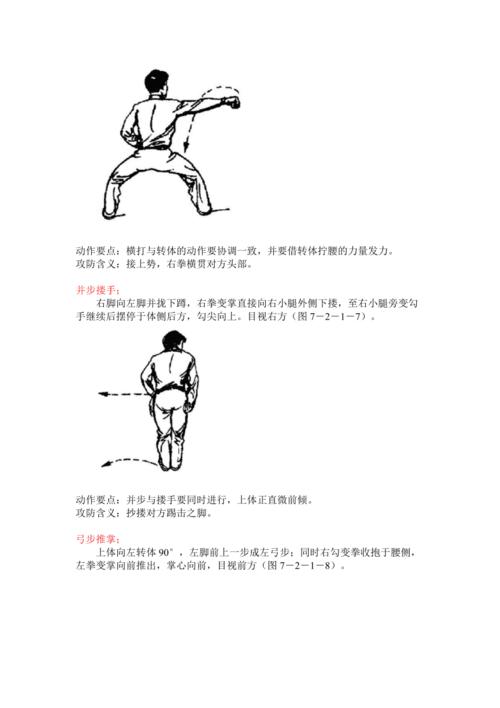 动作要点：横打与转体的动作要协调一致，并要借转体拧腰的力量发力。
攻防含义：接上势，右拳横贯对方头部。

并步搂手：

右脚向左脚并拢下蹲，右拳变掌直接向右小腿外侧下搂，至右小腿旁变勾手继续后摆停于体侧后方，勾尖向上。目视右方（图 7－2－1－7）。

动作要点：并步与搂手要同时进行，上体正直微前倾。
攻防含义：抄搂对方踢击之脚。

弓步推掌：

上体向左转体 90°，左脚前上一步成左弓步；同时右勾变拳收抱于腰侧，左拳变掌向前推出，掌心向前，目视前方（图 7－2－1－8）。